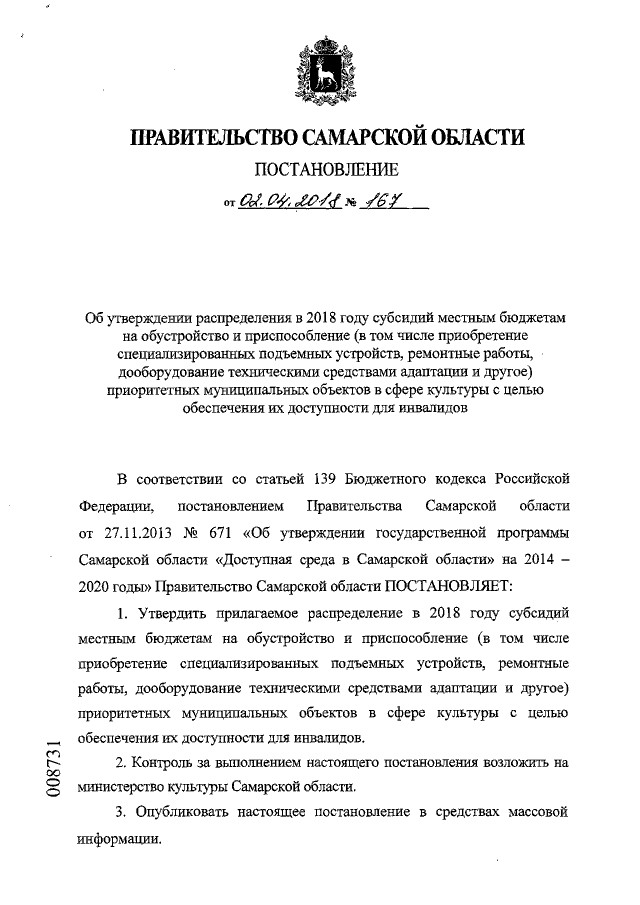 ПРАВИТЕЛЬСТВО САМАРСКОЙ ОБЛАСТИ

ПОСТАНОВЛЕНИЕ

от 02.04.2018 № 167

Об утверждении распределения в 2018 году субсидий местным бюджетам на обустройство и приспособление (в том числе приобретение специализированных подъемных устройств, ремонтные работы, дооборудование техническими средствами адаптации и другое) приоритетных муниципальных объектов в сфере культуры с целью обеспечения их доступности для инвалидов

В соответствии со статьей 139 Бюджетного кодекса Российской Федерации, постановлением Правительства Самарской области от 27.11.2013 № 671 «Об утверждении государственной программы Самарской области «Доступная среда в Самарской области» на 2014 – 2020 годы» Правительство Самарской области ПОСТАНОВЛЯЕТ:

1. Утвердить прилагаемое распределение в 2018 году субсидий местным бюджетам на обустройство и приспособление (в том числе приобретение специализированных подъемных устройств, ремонтные работы, дооборудование техническими средствами адаптации и другое) приоритетных муниципальных объектов в сфере культуры с целью обеспечения их доступности для инвалидов.

2. Контроль за выполнением настоящего постановления возложить на министерство культуры Самарской области.

3. Опубликовать настоящее постановление в средствах массовой информации.

008731